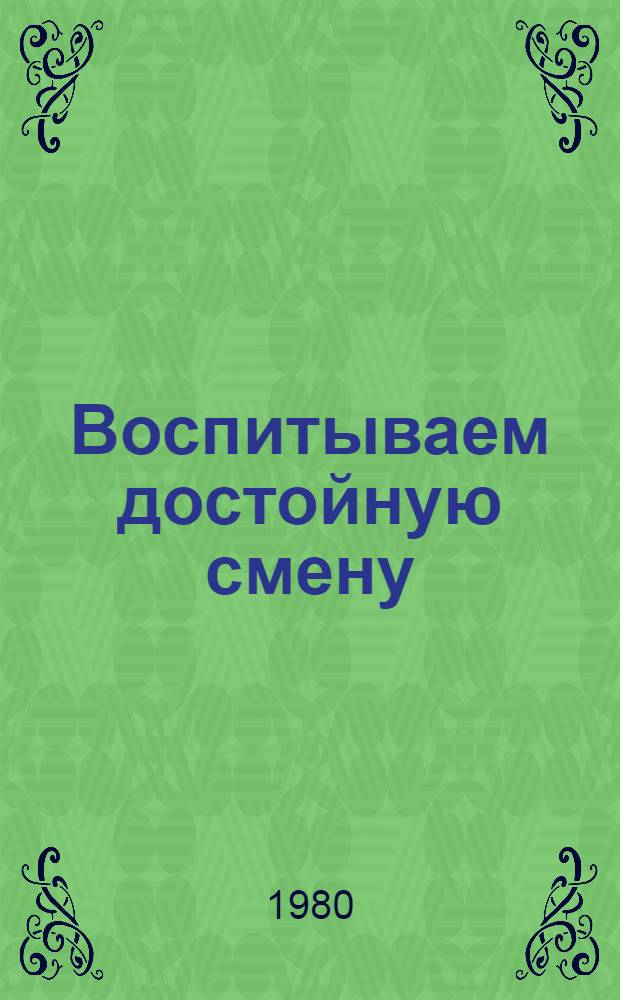 Воспитываем достойную смену

1980